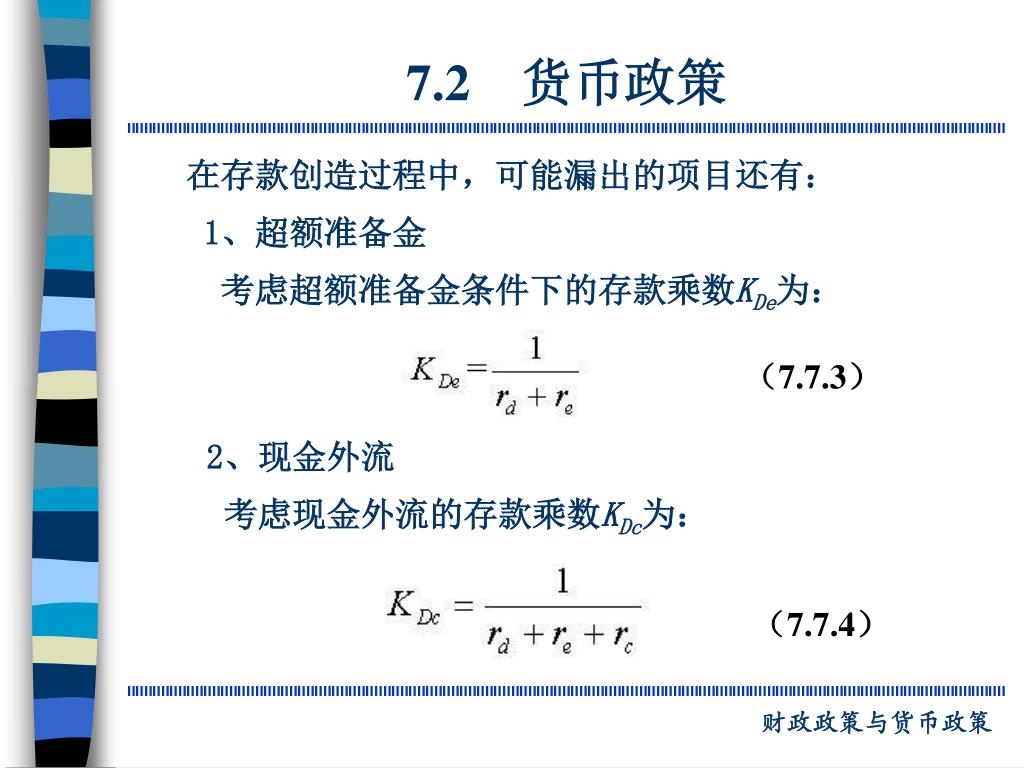 7.2　货币政策

在存款创造过程中，可能漏出的项目还有：

1、超额准备金

考虑超额准备金条件下的存款乘数$K_{De}$为：

$K_{De} = \frac{1}{r_d + r_e}$ （7.7.3）

2、现金外流

考虑现金外流的存款乘数$K_{Dc}$为：

$K_{Dc} = \frac{1}{r_d + r_e + r_c}$ （7.7.4）

财政政策与货币政策